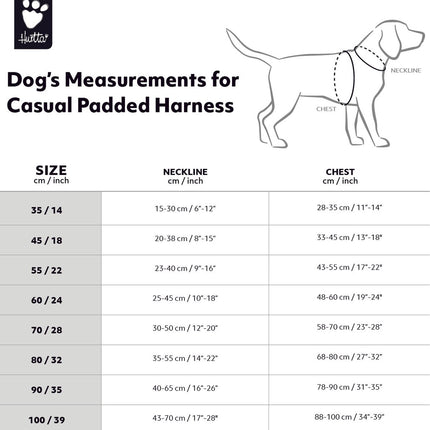 Hurtta

Dog's Measurements for Casual Padded Harness

NECKLINE

CHEST

| SIZE cm / inch | NECKLINE cm / inch | CHEST cm / inch |
|---|---|---|
| 35 / 14 | 15-30 cm / 6"-12" | 28-35 cm / 11"-14" |
| 45 / 18 | 20-38 cm / 8"-15" | 33-45 cm / 13"-18" |
| 55 / 22 | 23-40 cm / 9"-16" | 43-55 cm / 17"-22" |
| 60 / 24 | 25-45 cm / 10"-18" | 48-60 cm / 19"-24" |
| 70 / 28 | 30-50 cm / 12"-20" | 58-70 cm / 23"-28" |
| 80 / 32 | 35-55 cm / 14"-22" | 68-80 cm / 27"-32" |
| 90 / 35 | 40-65 cm / 16"-26" | 78-90 cm / 31"-35" |
| 100 / 39 | 43-70 cm / 17"-28" | 88-100 cm / 34"-39" |